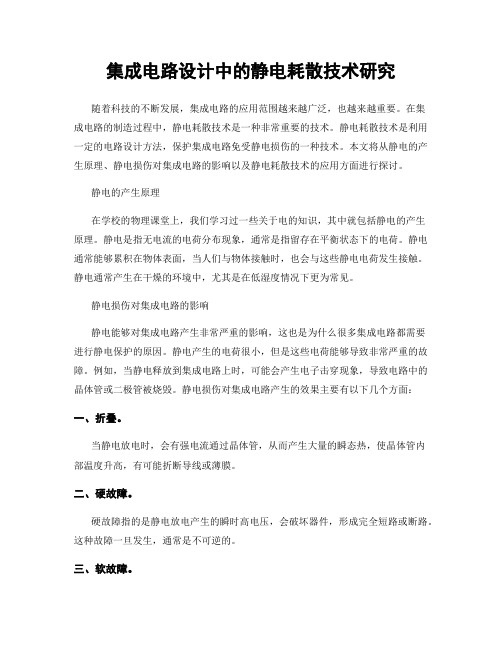 集成电路设计中的静电耗散技术研究

随着科技的不断发展，集成电路的应用范围越来越广泛，也越来越重要。在集成电路的制造过程中，静电耗散技术是一种非常重要的技术。静电耗散技术是利用一定的电路设计方法，保护集成电路免受静电损伤的一种技术。本文将从静电的产生原理、静电损伤对集成电路的影响以及静电耗散技术的应用方面进行探讨。

静电的产生原理

在学校的物理课堂上，我们学习过一些关于电的知识，其中就包括静电的产生原理。静电是指无电流的电荷分布现象，通常是指留存在平衡状态下的电荷。静电通常能够累积在物体表面，当人们与物体接触时，也会与这些静电电荷发生接触。静电通常产生在干燥的环境中，尤其是在低湿度情况下更为常见。

静电损伤对集成电路的影响

静电能够对集成电路产生非常严重的影响，这也是为什么很多集成电路都需要进行静电保护的原因。静电产生的电荷很小，但是这些电荷能够导致非常严重的故障。例如，当静电释放到集成电路上时，可能会产生电子击穿现象，导致电路中的晶体管或二极管被烧毁。静电损伤对集成电路产生的效果主要有以下几个方面：

一、折叠。

当静电放电时，会有强电流通过晶体管，从而产生大量的瞬态热，使晶体管内部温度升高，有可能折断导线或薄膜。

二、硬故障。

硬故障指的是静电放电产生的瞬时高电压，会破坏器件，形成完全短路或断路。这种故障一旦发生，通常是不可逆的。

三、软故障。